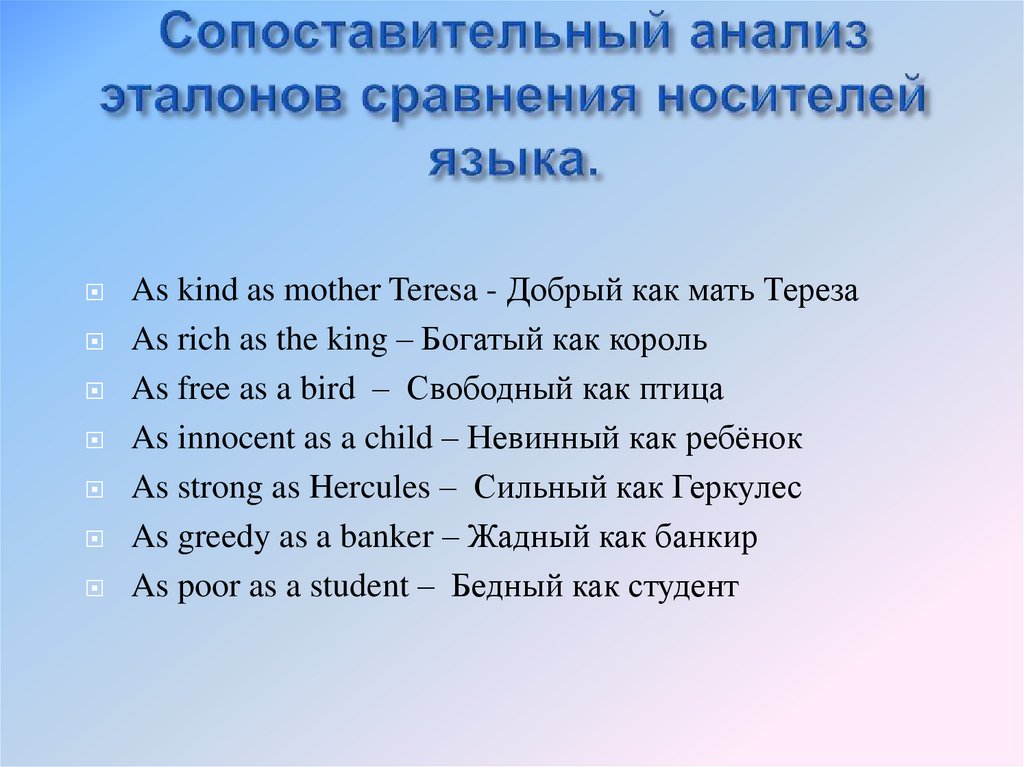 Сопоставительный анализ эталонов сравнения носителей языка.

As kind as mother Teresa - Добрый как мать Тереза
As rich as the king – Богатый как король
As free as a bird – Свободный как птица
As innocent as a child – Невинный как ребёнок
As strong as Hercules – Сильный как Геркулес
As greedy as a banker – Жадный как банкир
As poor as a student – Бедный как студент